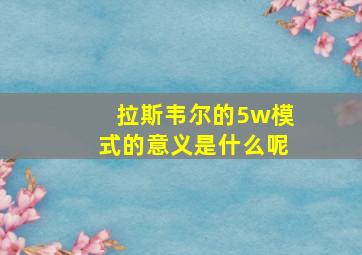 拉斯韦尔的5w模式的意义是什么呢